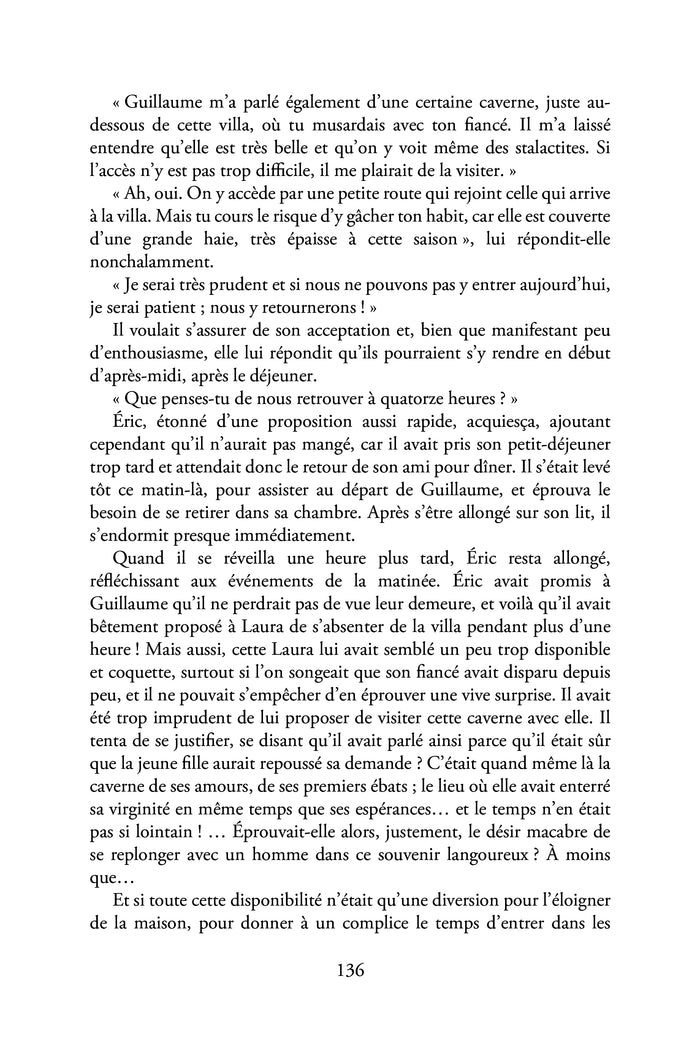 « Guillaume m'a parlé également d'une certaine caverne, juste au-dessous de cette villa, où tu musardais avec ton fiancé. Il m'a laissé entendre qu'elle est très belle et qu'on y voit même des stalactites. Si l'accès n'y est pas trop difficile, il me plairait de la visiter. »

« Ah, oui. On y accède par une petite route qui rejoint celle qui arrive à la villa. Mais tu cours le risque d'y gâcher ton habit, car elle est couverte d'une grande haie, très épaisse à cette saison », lui répondit-elle nonchalamment.

« Je serai très prudent et si nous ne pouvons pas y entrer aujourd'hui, je serai patient ; nous y retournerons ! »

Il voulait s'assurer de son acceptation et, bien que manifestant peu d'enthousiasme, elle lui répondit qu'ils pourraient s'y rendre en début d'après-midi, après le déjeuner.

« Que penses-tu de nous retrouver à quatorze heures ? »

Éric, étonné d'une proposition aussi rapide, acquiesça, ajoutant cependant qu'il n'aurait pas mangé, car il avait pris son petit-déjeuner trop tard et attendait donc le retour de son ami pour dîner. Il s'était levé tôt ce matin-là, pour assister au départ de Guillaume, et éprouva le besoin de se retirer dans sa chambre. Après s'être allongé sur son lit, il s'endormit presque immédiatement.

Quand il se réveilla une heure plus tard, Éric resta allongé, réfléchissant aux événements de la matinée. Éric avait promis à Guillaume qu'il ne perdrait pas de vue leur demeure, et voilà qu'il avait bêtement proposé à Laura de s'absenter de la villa pendant plus d'une heure ! Mais aussi, cette Laura lui avait semblé un peu trop disponible et coquette, surtout si l'on songeait que son fiancé avait disparu depuis peu, et il ne pouvait s'empêcher d'en éprouver une vive surprise. Il avait été trop imprudent de lui proposer de visiter cette caverne avec elle. Il tenta de se justifier, se disant qu'il avait parlé ainsi parce qu'il était sûr que la jeune fille aurait repoussé sa demande ? C'était quand même là la caverne de ses amours, de ses premiers ébats ; le lieu où elle avait enterré sa virginité en même temps que ses espérances… et le temps n'en était pas si lointain ! … Éprouvait-elle alors, justement, le désir macabre de se replonger avec un homme dans ce souvenir langoureux ? À moins que…

Et si toute cette disponibilité n'était qu'une diversion pour l'éloigner de la maison, pour donner à un complice le temps d'entrer dans les

136